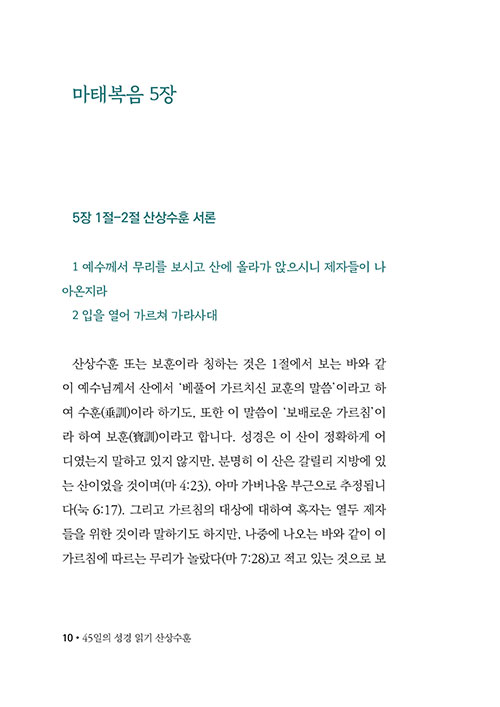 마태복음 5장

5장 1절-2절 산상수훈 서론

1 예수께서 무리를 보시고 산에 올라가 앉으시니 제자들이 나아온지라
2 입을 열어 가르쳐 가라사대

산상수훈 또는 보훈이라 칭하는 것은 1절에서 보는 바와 같이 예수님께서 산에서 '베풀어 가르치신 교훈의 말씀'이라고 하여 수훈(垂訓)이라 하기도, 또한 이 말씀이 '보배로운 가르침'이라 하여 보훈(寶訓)이라고 합니다. 성경은 이 산이 정확하게 어디였는지 말하고 있지 않지만, 분명히 이 산은 갈릴리 지방에 있는 산이었을 것이며(마 4:23), 아마 가버나움 부근으로 추정됩니다(눅 6:17). 그리고 가르침의 대상에 대하여 혹자는 열두 제자들을 위한 것이라 말하기도 하지만, 나중에 나오는 바와 같이 이 가르침에 따르는 무리가 놀랐다(마 7:28)고 적고 있는 것으로 보

10 • 45일의 성경 읽기 산상수훈